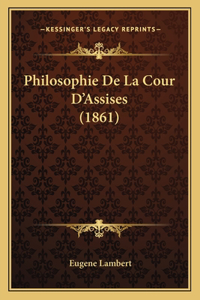 —KESSINGER'S LEGACY REPRINTS—

Philosophie De La Cour D'Assises (1861)

Eugene Lambert